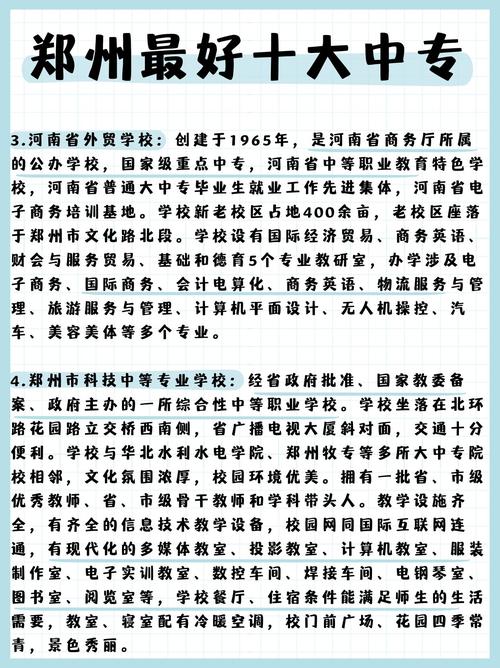 郑州最好十大中专

3.河南省外贸学校：创建于1965年，是河南省商务厅所属的公办学校，国家级重点中专，河南省中等职业教育特色学校，河南省普通大中专毕业生就业工作先进集体，河南省电子商务培训基地。学校新老校区占地400余亩，老校区座落于郑州市文化路北段。学校设有国际经济贸易、商务英语、财会与服务贸易、基础和德育5个专业教研室，办学涉及电子商务、国际商务、会计电算化、商务英语、物流服务与管理、旅游服务与管理、计算机平面设计、无人机操控、汽车、美容美体等多个专业。

4.郑州市科技中等专业学校：经省政府批准、国家教委备案、政府主办的一所综合性中等职业学校。学校坐落在北环路花园路立交桥西南侧，省广播电视大厦斜对面，交通十分便利。学校与华北水利水电学院、郑州牧专等多所大中专院校相邻，文化氛围浓厚，校园环境优美。拥有一批省、市级优秀教师、省、市级骨干教师和学科带头人。教学设施齐全，有齐全的信息技术教学设备，校园网同国际互联网连通，有现代化的多媒体教室、投影教室、计算机教室、服装制作室、电子实训教室、数控车间、焊接车间、电钢琴室、图书室、阅览室等，学校餐厅、住宿条件能满足师生的生活需要，教室、寝室配有冷暖空调，校门前广场、花园四季常青，景色秀丽。